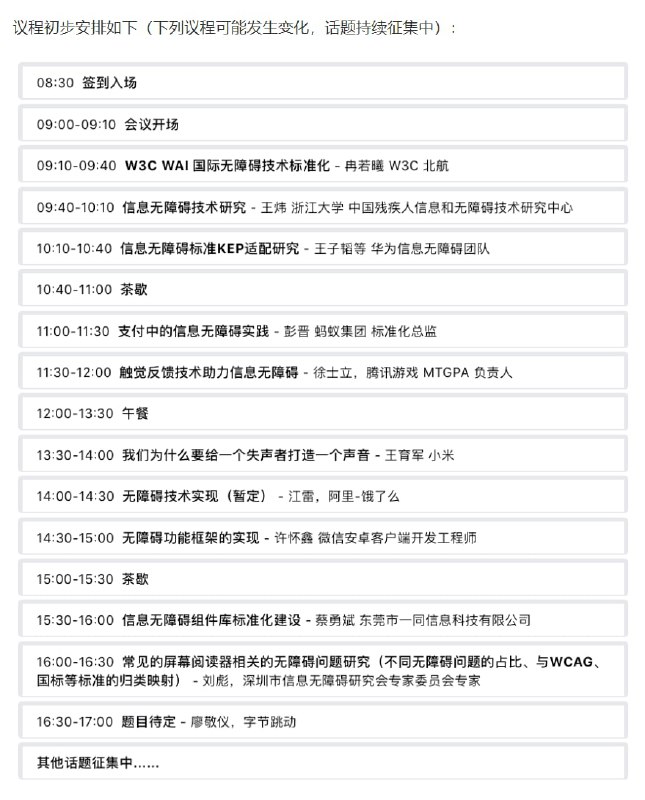 议程初步安排如下（下列议程可能发生变化，话题持续征集中）：

08:30 签到入场

09:00-09:10 会议开场

09:10-09:40 W3C WAI 国际无障碍技术标准化 - 冉若曦 W3C 北航

09:40-10:10 信息无障碍技术研究 - 王炜 浙江大学 中国残疾人信息和无障碍技术研究中心

10:10-10:40 信息无障碍标准KEP适配研究 - 王子韬等 华为信息无障碍团队

10:40-11:00 茶歇

11:00-11:30 支付中的信息无障碍实践 - 彭晋 蚂蚁集团 标准化总监

11:30-12:00 触觉反馈技术助力信息无障碍 - 徐士立，腾讯游戏 MTGPA 负责人

12:00-13:30 午餐

13:30-14:00 我们为什么要给一个失声者打造一个声音 - 王育军 小米

14:00-14:30 无障碍技术实现（暂定） - 江雷，阿里-饿了么

14:30-15:00 无障碍功能框架的实现 - 许怀鑫 微信安卓客户端开发工程师

15:00-15:30 茶歇

15:30-16:00 信息无障碍组件库标准化建设 - 蔡勇斌 东莞市一同信息科技有限公司

16:00-16:30 常见的屏幕阅读器相关的无障碍问题研究（不同无障碍问题的占比、与WCAG、国标等标准的归类映射） - 刘彪，深圳市信息无障碍研究会专家委员会专家

16:30-17:00 题目待定 - 廖敬仪，字节跳动

其他话题征集中......